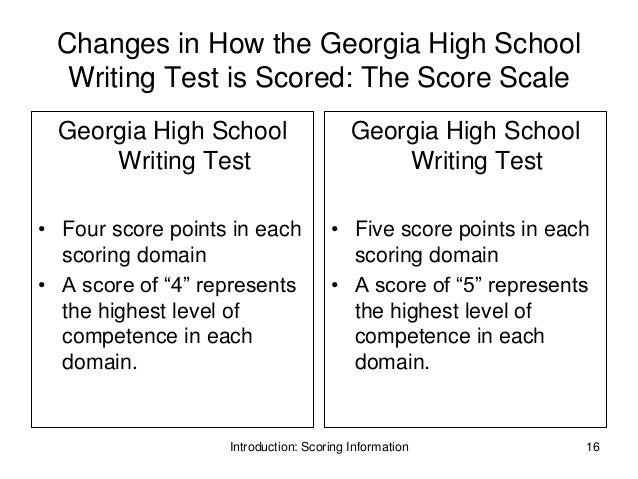 Changes in How the Georgia High School Writing Test is Scored: The Score Scale

Georgia High School Writing Test

• Four score points in each scoring domain
• A score of “4” represents the highest level of competence in each domain.

Georgia High School Writing Test

• Five score points in each scoring domain
• A score of “5” represents the highest level of competence in each domain.

Introduction: Scoring Information

16